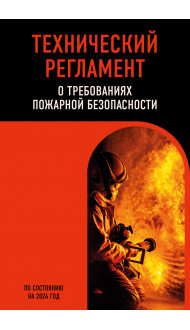 ТЕХНИЧЕСКИЙ РЕГЛАМЕНТ

О ТРЕБОВАНИЯХ ПОЖАРНОЙ БЕЗОПАСНОСТИ

ПО СОСТОЯНИЮ НА 2024 ГОД